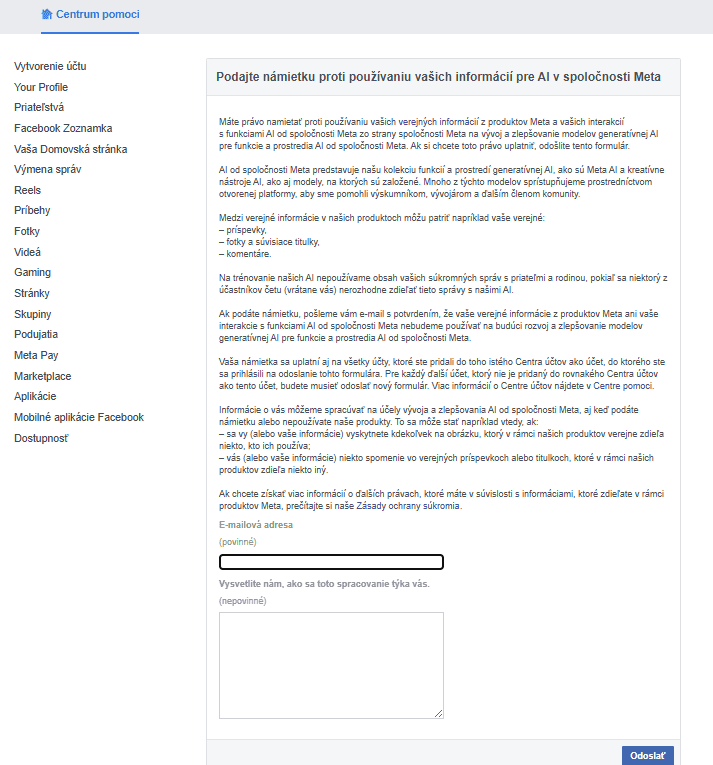 Centrum pomoci

Vytvorenie účtu
Your Profile
Priateľstvá
Facebook Zoznamka
Vaša Domovská stránka
Výmena správ
Reels
Príbehy
Fotky
Videá
Gaming
Stránky
Skupiny
Podujatia
Meta Pay
Marketplace
Aplikácie
Mobilné aplikácie Facebook
Dostupnosť

Podajte námietku proti používaniu vašich informácií pre AI v spoločnosti Meta

Máte právo namietať proti používaniu vašich verejných informácií z produktov Meta a vašich interakcií s funkciami AI od spoločnosti Meta zo strany spoločnosti Meta na vývoj a zlepšovanie modelov generatívnej AI pre funkcie a prostredia AI od spoločnosti Meta. Ak si chcete toto právo uplatniť, odošlite tento formulár.

AI od spoločnosti Meta predstavuje našu kolekciu funkcií a prostredí generatívnej AI, ako sú Meta AI a kreatívne nástroje AI, ako aj modely, na ktorých sú založené. Mnoho z týchto modelov sprístupňujeme prostredníctvom otvorenej platformy, aby sme pomohli výskumníkom, vývojárom a ďalším členom komunity.

Medzi verejné informácie v našich produktoch môžu patriť napríklad vaše verejné:
– príspevky,
– fotky a súvisiace titulky,
– komentáre.

Na trénovanie našich AI nepoužívame obsah vašich súkromných správ s priateľmi a rodinou, pokiaľ sa niektorý z účastníkov četu (vrátane vás) nerozhodne zdieľať tieto správy s našimi AI.

Ak podáte námietku, pošleme vám e-mail s potvrdením, že vaše verejné informácie z produktov Meta ani vaše interakcie s funkciami AI od spoločnosti Meta nebudeme používať na budúci rozvoj a zlepšovanie modelov generatívnej AI pre funkcie a prostredia AI od spoločnosti Meta.

Vaša námietka sa uplatní aj na všetky účty, ktoré ste pridali do toho istého Centra účtov ako účet, do ktorého ste sa prihlásili na odoslanie tohto formulára. Pre každý ďalší účet, ktorý nie je pridaný do rovnakého Centra účtov ako tento účet, budete musieť odoslať nový formulár. Viac informácií o Centre účtov nájdete v Centre pomoci.

Informácie o vás môžeme spracúvať na účely vývoja a zlepšovania AI od spoločnosti Meta, aj keď podáte námietku alebo nepoužívate naše produkty. To sa môže stať napríklad vtedy, ak:
– sa vy (alebo vaše informácie) vyskytnete kdekoľvek na obrázku, ktorý v rámci našich produktov verejne zdieľa niekto, kto ich používa;
– vás (alebo vaše informácie) niekto spomenie vo verejných príspevkoch alebo titulkoch, ktoré v rámci našich produktov zdieľa niekto iný.

Ak chcete získať viac informácií o ďalších právach, ktoré máte v súvislosti s informáciami, ktoré zdieľate v rámci produktov Meta, prečítajte si naše Zásady ochrany súkromia.

E-mailová adresa
(povinné)

Vysvetlite nám, ako sa toto spracovanie týka vás.
(nepovinné)

Odoslať